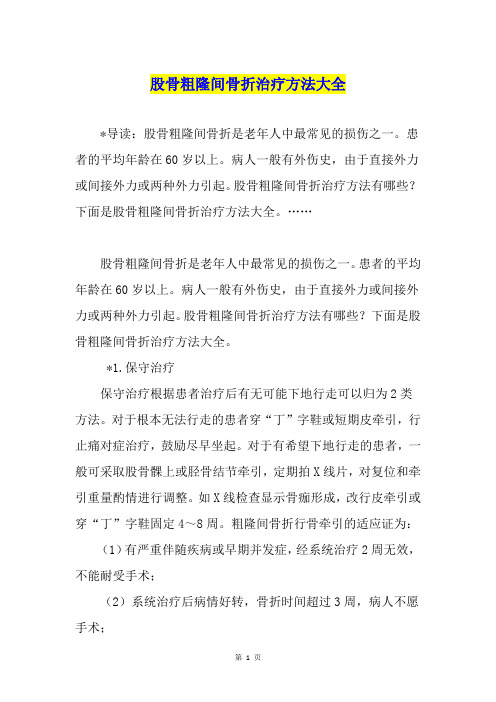 股骨粗隆间骨折治疗方法大全

*导读：股骨粗隆间骨折是老年人中最常见的损伤之一。患者的平均年龄在60岁以上。病人一般有外伤史，由于直接外力或间接外力或两种外力引起。股骨粗隆间骨折治疗方法有哪些？下面是股骨粗隆间骨折治疗方法大全。……

股骨粗隆间骨折是老年人中最常见的损伤之一。患者的平均年龄在60岁以上。病人一般有外伤史，由于直接外力或间接外力或两种外力引起。股骨粗隆间骨折治疗方法有哪些？下面是股骨粗隆间骨折治疗方法大全。

*1.保守治疗

保守治疗根据患者治疗后有无可能下地行走可以归为2类方法。对于根本无法行走的患者穿“丁”字鞋或短期皮牵引，行止痛对症治疗，鼓励尽早坐起。对于有希望下地行走的患者，一般可采取股骨髁上或胫骨结节牵引，定期拍X线片，对复位和牵引重量酌情进行调整。如X线检查显示骨痂形成，改行皮牵引或穿“丁”字鞋固定4～8周。粗隆间骨折行骨牵引的适应证为：

（1）有严重伴随疾病或早期并发症，经系统治疗2周无效，不能耐受手术；

（2）系统治疗后病情好转，骨折时间超过3周，病人不愿手术；

第 1 页